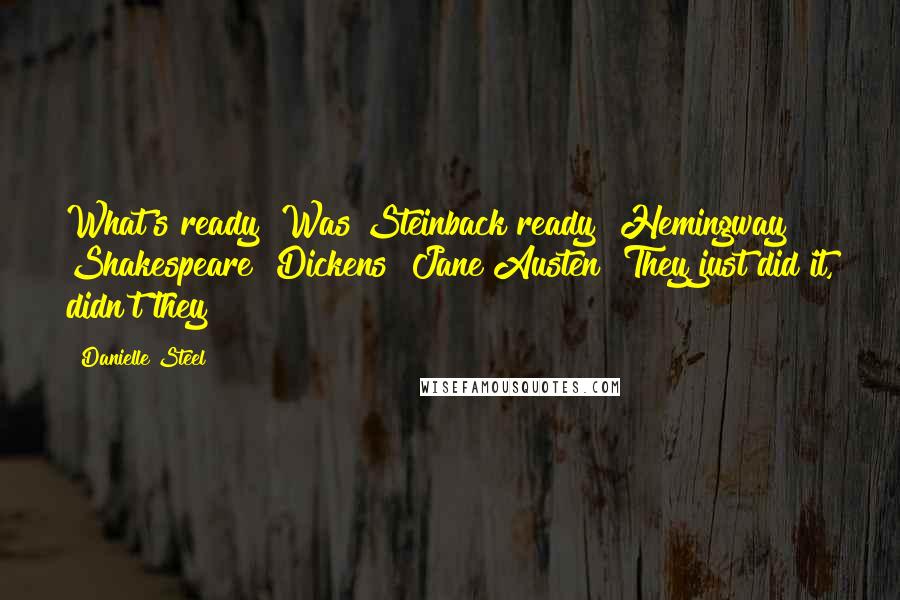 What's ready? Was Steinback ready? Hemingway? Shakespeare? Dickens? Jane Austen? They just did it, didn't they?

Danielle Steel

WISEFAMOUSQUOTES.COM